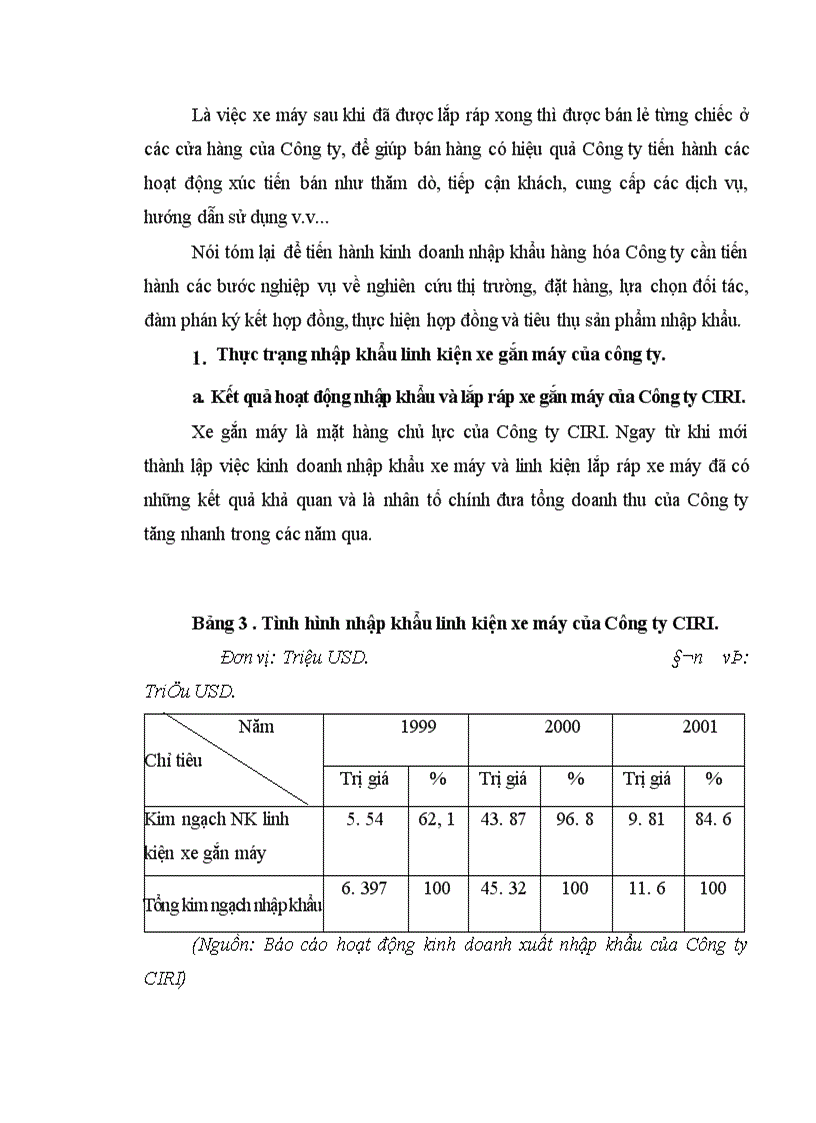 Là việc xe máy sau khi đã được lắp ráp xong thì được bán lẻ từng chiếc ở các cửa hàng của Công ty, để giúp bán hàng có hiệu quả Công ty tiến hành các hoạt động xúc tiến bán như thăm dò, tiếp cận khách, cung cấp các dịch vụ, hướng dẫn sử dụng v.v...

Nói tóm lại để tiến hành kinh doanh nhập khẩu hàng hóa Công ty cần tiến hành các bước nghiệp vụ về nghiên cứu thị trường, đặt hàng, lựa chọn đối tác, đàm phán ký kết hợp đồng, thực hiện hợp đồng và tiêu thụ sản phẩm nhập khẩu.

1. Thực trạng nhập khẩu linh kiện xe gắn máy của công ty.

a. Kết quả hoạt động nhập khẩu và lắp ráp xe gắn máy của Công ty CIRI.

Xe gắn máy là mặt hàng chủ lực của Công ty CIRI. Ngay từ khi mới thành lập việc kinh doanh nhập khẩu xe máy và linh kiện lắp ráp xe máy đã có những kết quả khả quan và là nhân tố chính đưa tổng doanh thu của Công ty tăng nhanh trong các năm qua.

Bảng 3 . Tình hình nhập khẩu linh kiện xe máy của Công ty CIRI.

Đơn vị: Triệu USD. §¬n vÞ: TriÖu USD.

| Năm / Chỉ tiêu | 1999 | | 2000 | | 2001 | |
|---|---|---|---|---|---|---|
| | Trị giá | % | Trị giá | % | Trị giá | % |
| Kim ngạch NK linh kiện xe gắn máy | 5. 54 | 62, 1 | 43. 87 | 96. 8 | 9. 81 | 84. 6 |
| Tổng kim ngạch nhập khẩu | 6. 397 | 100 | 45. 32 | 100 | 11. 6 | 100 |

(Nguồn: Báo cáo hoạt động kinh doanh xuất nhập khẩu của Công ty CIRI)